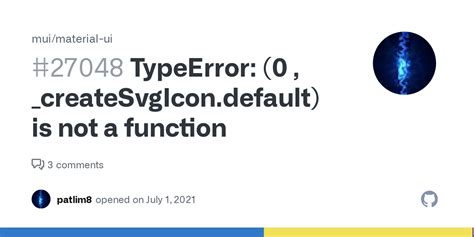 mui/material-ui

#27048 TypeError: (0 , _createSvgIcon.default) is not a function

3 comments

patlim8 opened on July 1, 2021